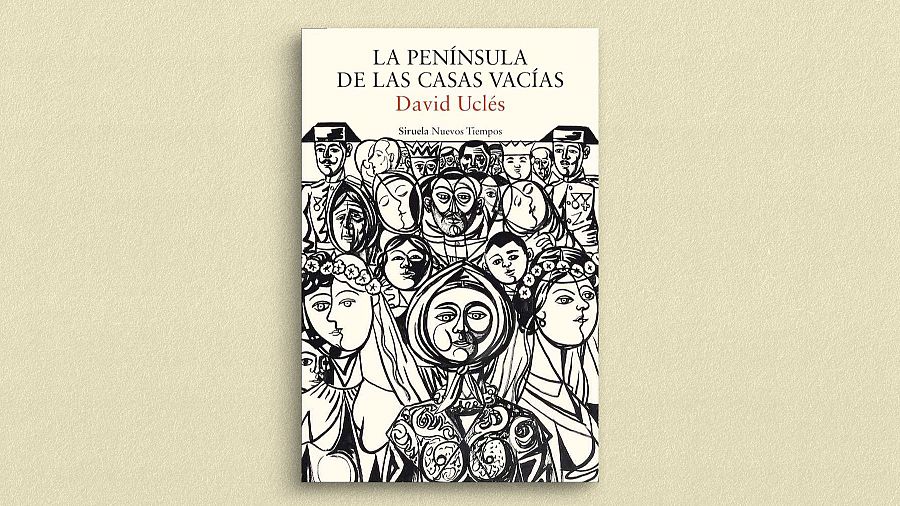 LA PENÍNSULA
DE LAS CASAS VACÍAS
David Uclés
Siruela Nuevos Tiempos